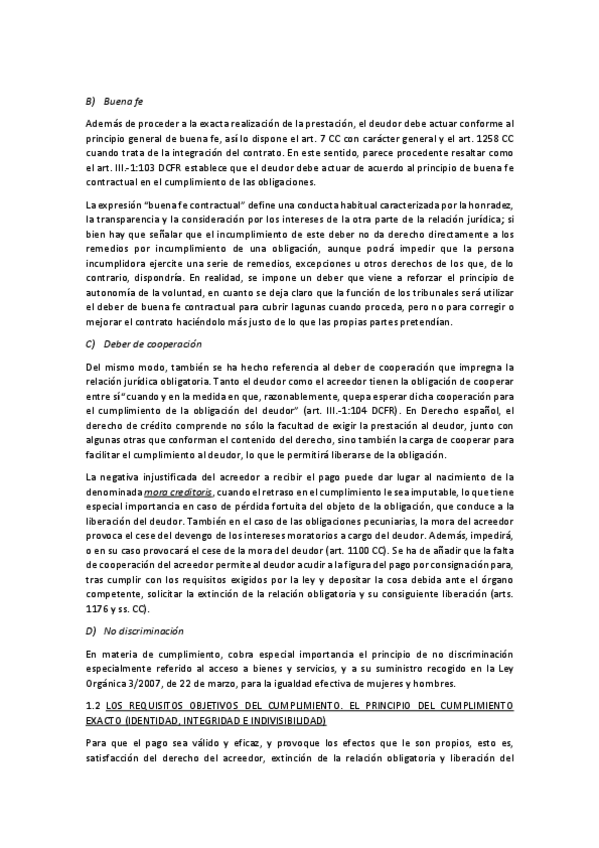 B) Buena fe

Además de proceder a la exacta realización de la prestación, el deudor debe actuar conforme al principio general de buena fe, así lo dispone el art. 7 CC con carácter general y el art. 1258 CC cuando trata de la integración del contrato. En este sentido, parece procedente resaltar como el art. III.-1:103 DCFR establece que el deudor debe actuar de acuerdo al principio de buena fe contractual en el cumplimiento de las obligaciones.

La expresión "buena fe contractual" define una conducta habitual caracterizada por la honradez, la transparencia y la consideración por los intereses de la otra parte de la relación jurídica; si bien hay que señalar que el incumplimiento de este deber no da derecho directamente a los remedios por incumplimiento de una obligación, aunque podrá impedir que la persona incumplidora ejercite una serie de remedios, excepciones u otros derechos de los que, de lo contrario, dispondría. En realidad, se impone un deber que viene a reforzar el principio de autonomía de la voluntad, en cuanto se deja claro que la función de los tribunales será utilizar el deber de buena fe contractual para cubrir lagunas cuando proceda, pero no para corregir o mejorar el contrato haciéndolo más justo de lo que las propias partes pretendían.

C) Deber de cooperación

Del mismo modo, también se ha hecho referencia al deber de cooperación que impregna la relación jurídica obligatoria. Tanto el deudor como el acreedor tienen la obligación de cooperar entre sí "cuando y en la medida en que, razonablemente, quepa esperar dicha cooperación para el cumplimiento de la obligación del deudor" (art. III.-1:104 DCFR). En Derecho español, el derecho de crédito comprende no sólo la facultad de exigir la prestación al deudor, junto con algunas otras que conforman el contenido del derecho, sino también la carga de cooperar para facilitar el cumplimiento al deudor, lo que le permitirá liberarse de la obligación.

La negativa injustificada del acreedor a recibir el pago puede dar lugar al nacimiento de la denominada mora creditoris, cuando el retraso en el cumplimiento le sea imputable, lo que tiene especial importancia en caso de pérdida fortuita del objeto de la obligación, que conduce a la liberación del deudor. También en el caso de las obligaciones pecuniarias, la mora del acreedor provoca el cese del devengo de los intereses moratorios a cargo del deudor. Además, impedirá, o en su caso provocará el cese de la mora del deudor (art. 1100 CC). Se ha de añadir que la falta de cooperación del acreedor permite al deudor acudir a la figura del pago por consignación para, tras cumplir con los requisitos exigidos por la ley y depositar la cosa debida ante el órgano competente, solicitar la extinción de la relación obligatoria y su consiguiente liberación (arts. 1176 y ss. CC).

D) No discriminación

En materia de cumplimiento, cobra especial importancia el principio de no discriminación especialmente referido al acceso a bienes y servicios, y a su suministro recogido en la Ley Orgánica 3/2007, de 22 de marzo, para la igualdad efectiva de mujeres y hombres.

1.2 LOS REQUISITOS OBJETIVOS DEL CUMPLIMIENTO. EL PRINCIPIO DEL CUMPLIMIENTO EXACTO (IDENTIDAD, INTEGRIDAD E INDIVISIBILIDAD)

Para que el pago sea válido y eficaz, y provoque los efectos que le son propios, esto es, satisfacción del derecho del acreedor, extinción de la relación obligatoria y liberación del